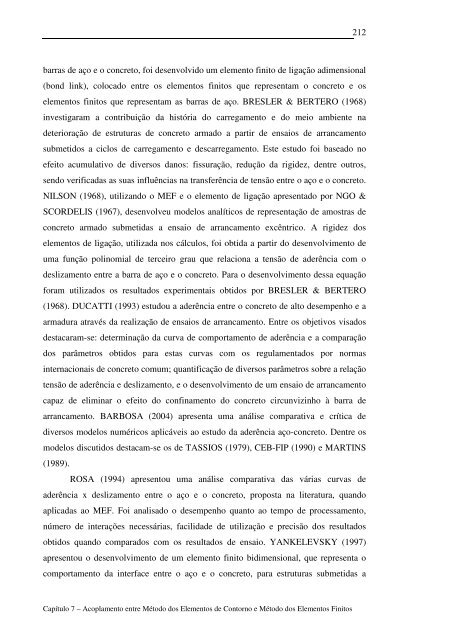 212

barras de aço e o concreto, foi desenvolvido um elemento finito de ligação adimensional (bond link), colocado entre os elementos finitos que representam o concreto e os elementos finitos que representam as barras de aço. BRESLER & BERTERO (1968) investigaram a contribuição da história do carregamento e do meio ambiente na deterioração de estruturas de concreto armado a partir de ensaios de arrancamento submetidos a ciclos de carregamento e descarregamento. Este estudo foi baseado no efeito acumulativo de diversos danos: fissuração, redução da rigidez, dentre outros, sendo verificadas as suas influências na transferência de tensão entre o aço e o concreto. NILSON (1968), utilizando o MEF e o elemento de ligação apresentado por NGO & SCORDELIS (1967), desenvolveu modelos analíticos de representação de amostras de concreto armado submetidas a ensaio de arrancamento excêntrico. A rigidez dos elementos de ligação, utilizada nos cálculos, foi obtida a partir do desenvolvimento de uma função polinomial de terceiro grau que relaciona a tensão de aderência com o deslizamento entre a barra de aço e o concreto. Para o desenvolvimento dessa equação foram utilizados os resultados experimentais obtidos por BRESLER & BERTERO (1968). DUCATTI (1993) estudou a aderência entre o concreto de alto desempenho e a armadura através da realização de ensaios de arrancamento. Entre os objetivos visados destacaram-se: determinação da curva de comportamento de aderência e a comparação dos parâmetros obtidos para estas curvas com os regulamentados por normas internacionais de concreto comum; quantificação de diversos parâmetros sobre a relação tensão de aderência e deslizamento, e o desenvolvimento de um ensaio de arrancamento capaz de eliminar o efeito do confinamento do concreto circunvizinho à barra de arrancamento. BARBOSA (2004) apresenta uma análise comparativa e crítica de diversos modelos numéricos aplicáveis ao estudo da aderência aço-concreto. Dentre os modelos discutidos destacam-se os de TASSIOS (1979), CEB-FIP (1990) e MARTINS (1989).

ROSA (1994) apresentou uma análise comparativa das várias curvas de aderência x deslizamento entre o aço e o concreto, proposta na literatura, quando aplicadas ao MEF. Foi analisado o desempenho quanto ao tempo de processamento, número de interações necessárias, facilidade de utilização e precisão dos resultados obtidos quando comparados com os resultados de ensaio. YANKELEVSKY (1997) apresentou o desenvolvimento de um elemento finito bidimensional, que representa o comportamento da interface entre o aço e o concreto, para estruturas submetidas a

Capítulo 7 – Acoplamento entre Método dos Elementos de Contorno e Método dos Elementos Finitos